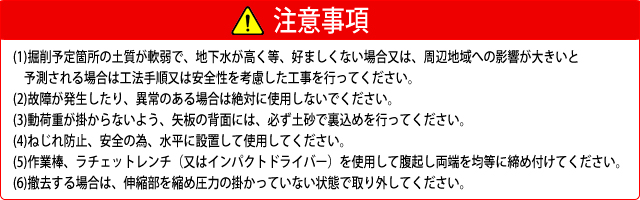 注意事項

(1)掘削予定箇所の土質が軟弱で、地下水が高く等、好ましくない場合又は、周辺地域への影響が大きいと予測される場合は工法手順又は安全性を考慮した工事を行ってください。

(2)故障が発生したり、異常のある場合は絶対に使用しないでください。

(3)動荷重が掛からないよう、矢板の背面には、必ず土砂で裏込めを行ってください。

(4)ねじれ防止、安全の為、水平に設置して使用してください。

(5)作業棒、ラチェットレンチ（又はインパクトドライバー）を使用して腹起し両端を均等に締め付けてください。

(6)撤去する場合は、伸縮部を縮め圧力の掛かっていない状態で取り外してください。